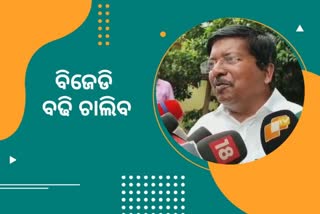 ବିଜେଡି
ବଢ଼ି ଚାଲିବ

18